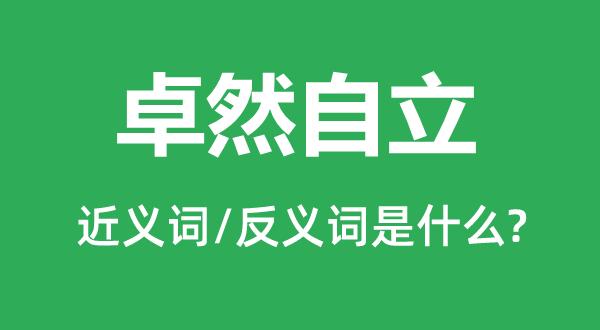 卓然自立

近义词/反义词是什么?